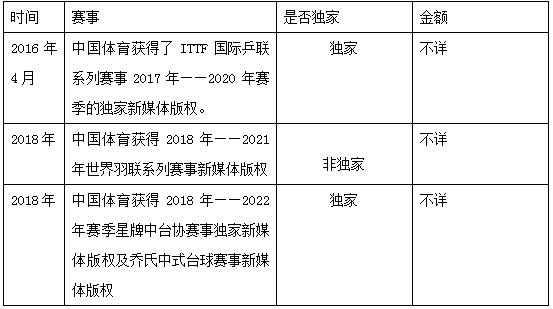 | 时间 | 赛事 | 是否独家 | 金额 |
|---|---|---|---|
| 2016 年 4 月 | 中国体育获得了 ITTF 国际乒联系列赛事 2017 年——2020 年赛季的独家新媒体版权。 | 独家 | 不详 |
| 2018 年 | 中国体育获得 2018 年——2021 年世界羽联系列赛事新媒体版权 | 非独家 | 不详 |
| 2018 年 | 中国体育获得 2018 年——2022 年赛季星牌中台协赛事独家新媒体版权及乔氏中式台球赛事新媒体版权 | 独家 | 不详 |